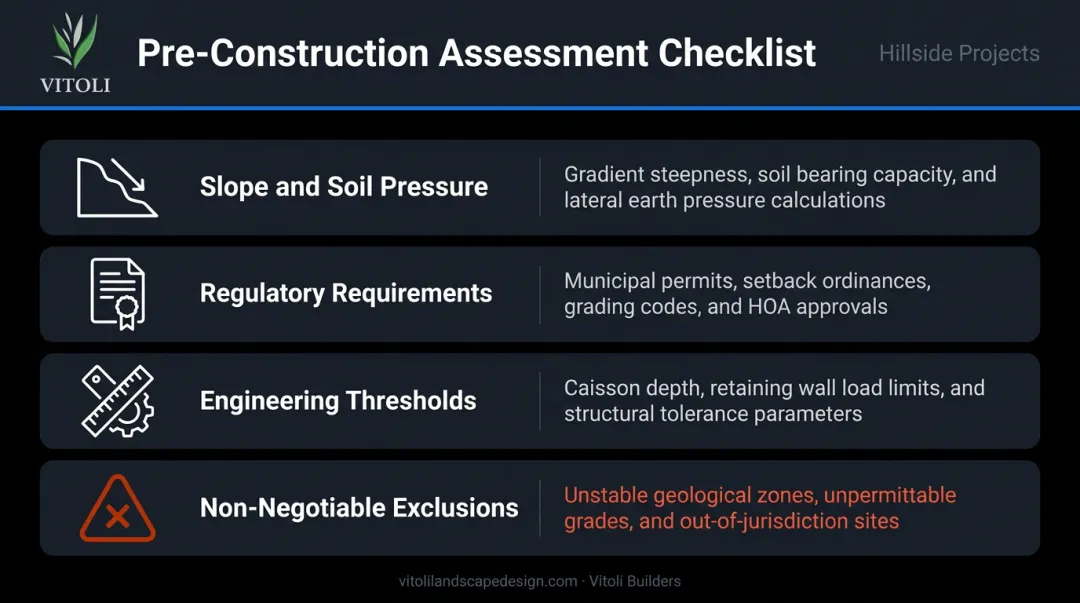 VITOLI

Pre-Construction Assessment Checklist

Hillside Projects

Slope and Soil Pressure

Gradient steepness, soil bearing capacity, and lateral earth pressure calculations

Regulatory Requirements

Municipal permits, setback ordinances, grading codes, and HOA approvals

Engineering Thresholds

Caisson depth, retaining wall load limits, and structural tolerance parameters

Non-Negotiable Exclusions

Unstable geological zones, unpermittable grades, and out-of-jurisdiction sites

vitolilandscapedesign.com · Vitoli Builders